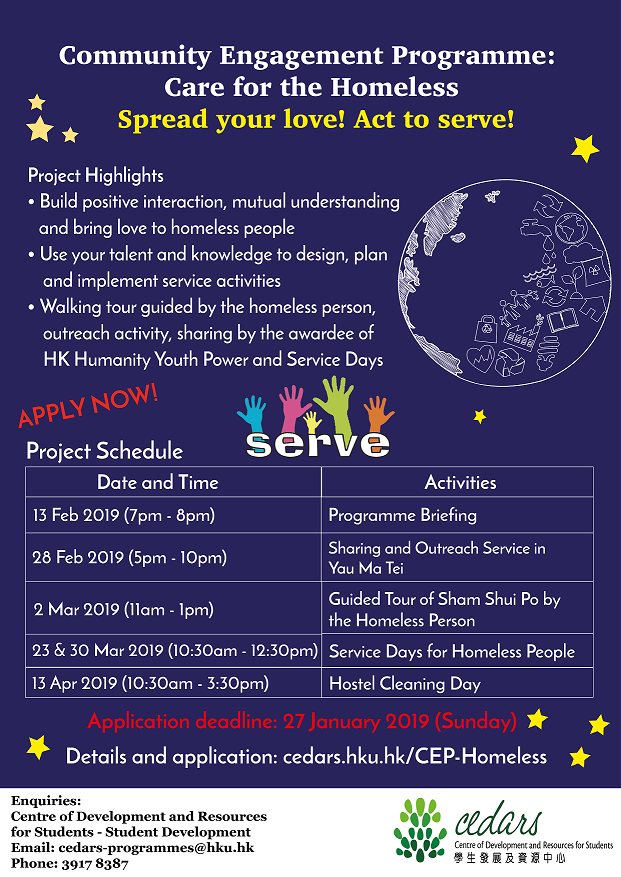 Community Engagement Programme: Care for the Homeless
Spread your love! Act to serve!

Project Highlights
• Build positive interaction, mutual understanding and bring love to homeless people
• Use your talent and knowledge to design, plan and implement service activities
• Walking tour guided by the homeless person, outreach activity, sharing by the awardee of HK Humanity Youth Power and Service Days

APPLY NOW!

serve

Project Schedule

| Date and Time | Activities |
|---|---|
| 13 Feb 2019 (7pm - 8pm) | Programme Briefing |
| 28 Feb 2019 (5pm - 10pm) | Sharing and Outreach Service in Yau Ma Tei |
| 2 Mar 2019 (11am - 1pm) | Guided Tour of Sham Shui Po by the Homeless Person |
| 23 & 30 Mar 2019 (10:30am - 12:30pm) | Service Days for Homeless People |
| 13 Apr 2019 (10:30am - 3:30pm) | Hostel Cleaning Day |

Application deadline: 27 January 2019 (Sunday)

Details and application: cedars.hku.hk/CEP-Homeless

Enquiries:
Centre of Development and Resources for Students - Student Development
Email: cedars-programmes@hku.hk
Phone: 3917 8387

cedars
Centre of Development and Resources for Students
學生發展及資源中心